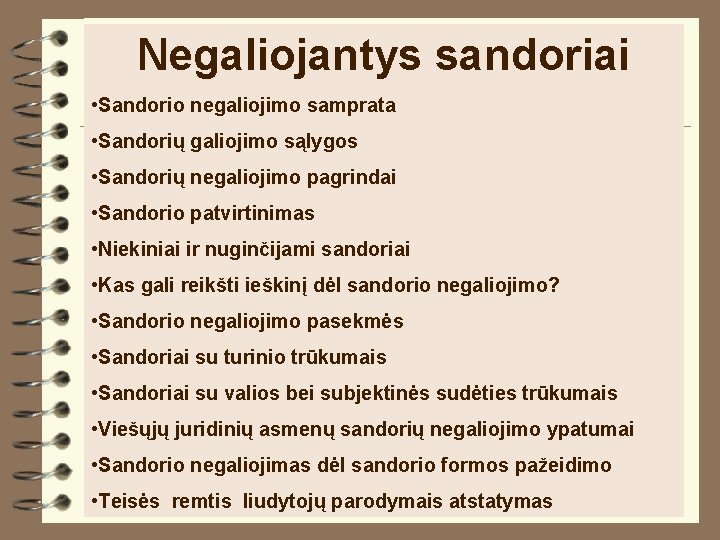 Negaliojantys sandoriai

•Sandorio negaliojimo samprata

•Sandorių galiojimo sąlygos

•Sandorių negaliojimo pagrindai

•Sandorio patvirtinimas

•Niekiniai ir nuginčijami sandoriai

•Kas gali reikšti ieškinį dėl sandorio negaliojimo?

•Sandorio negaliojimo pasekmės

•Sandoriai su turinio trūkumais

•Sandoriai su valios bei subjektinės sudėties trūkumais

•Viešųjų juridinių asmenų sandorių negaliojimo ypatumai

•Sandorio negaliojimas dėl sandorio formos pažeidimo

•Teisės remtis liudytojų parodymais atstatymas